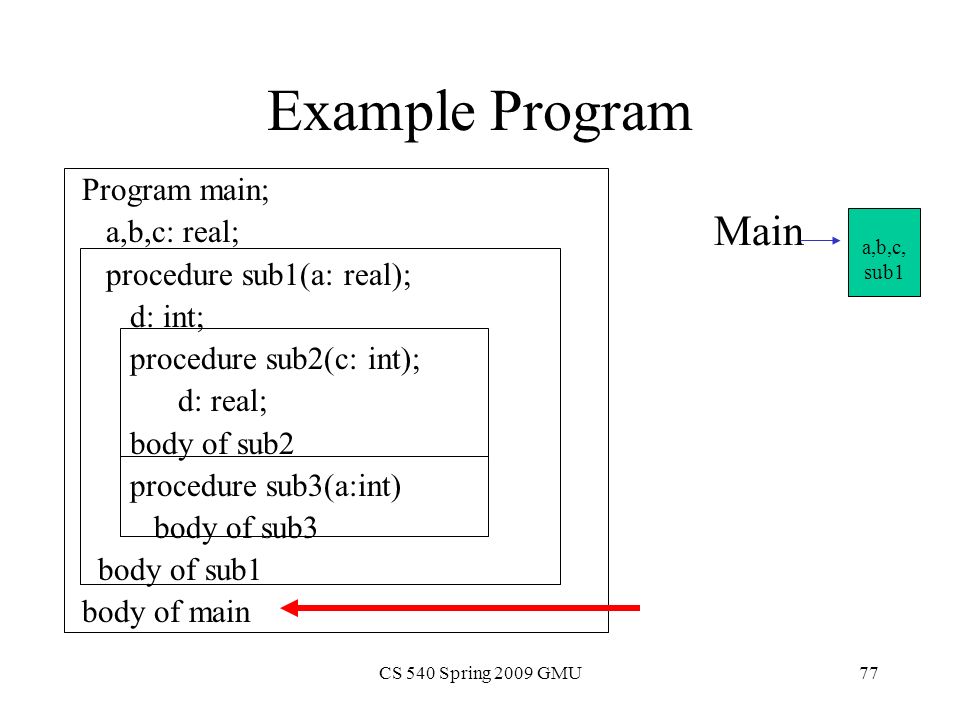 Example Program

Program main;
a,b,c: real;
procedure sub1(a: real);
d: int;
procedure sub2(c: int);
d: real;
body of sub2
procedure sub3(a:int)
body of sub3
body of sub1
body of main

Main

a,b,c,
sub1

CS 540 Spring 2009 GMU

77